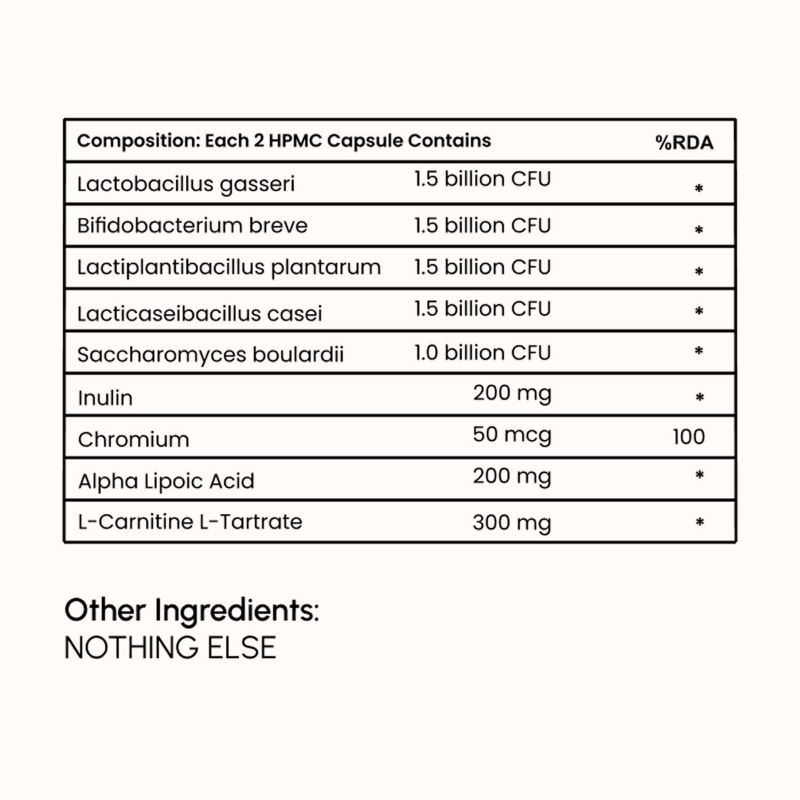 | Composition: Each 2 HPMC Capsule Contains | | %RDA |
|---|---|---|
| Lactobacillus gasseri | 1.5 billion CFU | * |
| Bifidobacterium breve | 1.5 billion CFU | * |
| Lactiplantibacillus plantarum | 1.5 billion CFU | * |
| Lacticaseibacillus casei | 1.5 billion CFU | * |
| Saccharomyces boulardii | 1.0 billion CFU | * |
| Inulin | 200 mg | * |
| Chromium | 50 mcg | 100 |
| Alpha Lipoic Acid | 200 mg | * |
| L-Carnitine L-Tartrate | 300 mg | * |

Other Ingredients:
NOTHING ELSE